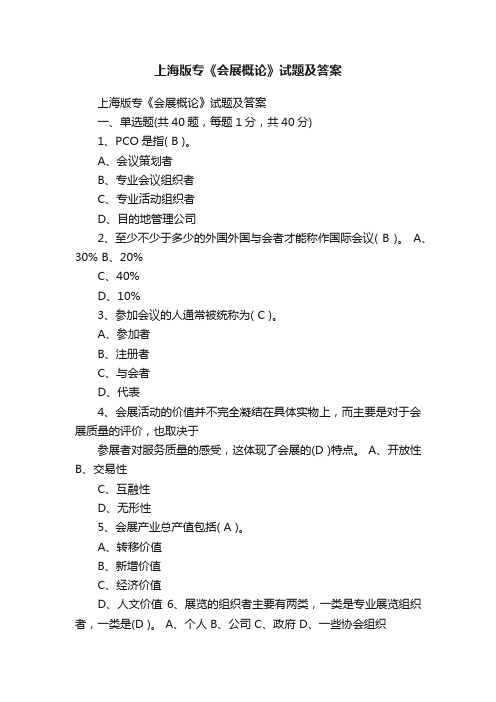 上海版专《会展概论》试题及答案

上海版专《会展概论》试题及答案

一、单选题(共 40 题，每题 1 分，共 40 分)

1、PCO 是指( B )。

A、会议策划者

B、专业会议组织者

C、专业活动组织者

D、目的地管理公司

2、至少不少于多少的外国外国与会者才能称作国际会议( B )。 A、30% B、20%

C、40%

D、10%

3、参加会议的人通常被统称为( C )。

A、参加者

B、注册者

C、与会者

D、代表

4、会展活动的价值并不完全凝结在具体实物上，而主要是对于会展质量的评价，也取决于

参展者对服务质量的感受，这体现了会展的(D )特点。 A、开放性 B、交易性

C、互融性

D、无形性

5、会展产业总产值包括( A )。

A、转移价值

B、新增价值

C、经济价值

D、人文价值 6、展览的组织者主要有两类，一类是专业展览组织者，一类是(D )。 A、个人 B、公司 C、政府 D、一些协会组织